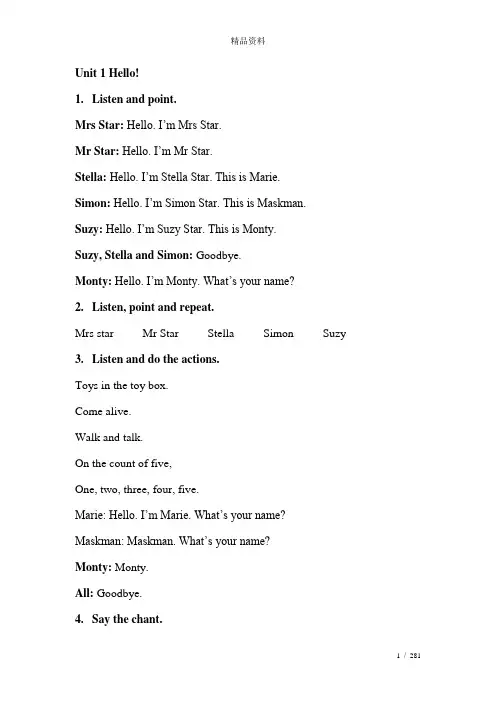 精品资料

Unit 1 Hello!

1. Listen and point.

Mrs Star: Hello. I'm Mrs Star.

Mr Star: Hello. I'm Mr Star.

Stella: Hello. I'm Stella Star. This is Marie.

Simon: Hello. I'm Simon Star. This is Maskman.

Suzy: Hello. I'm Suzy Star. This is Monty.

Suzy, Stella and Simon: Goodbye.

Monty: Hello. I'm Monty. What's your name?

2. Listen, point and repeat.

Mrs star Mr Star Stella Simon Suzy

3. Listen and do the actions.

Toys in the toy box.

Come alive.

Walk and talk.

On the count of five,

One, two, three, four, five.

Marie: Hello. I'm Marie. What's your name?

Maskman: Maskman. What's your name?

Monty: Monty.

All: Goodbye.

4. Say the chant.

1 / 281